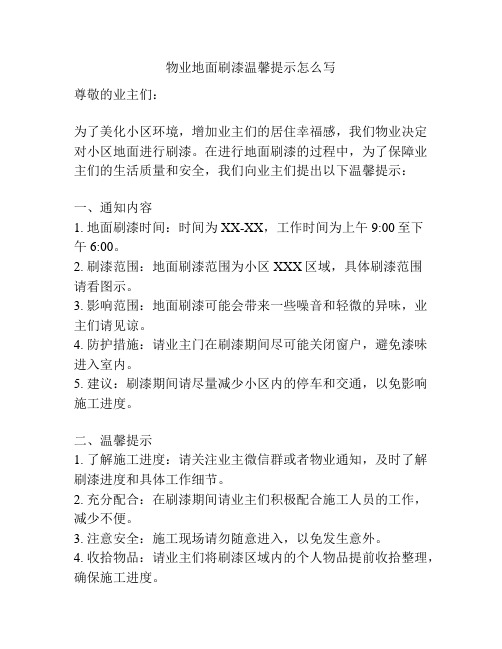 物业地面刷漆温馨提示怎么写

尊敬的业主们：

为了美化小区环境，增加业主们的居住幸福感，我们物业决定对小区地面进行刷漆。在进行地面刷漆的过程中，为了保障业主们的生活质量和安全，我们向业主们提出以下温馨提示：

一、通知内容
1. 地面刷漆时间：时间为 XX-XX，工作时间为上午 9:00 至下午 6:00。
2. 刷漆范围：地面刷漆范围为小区 XXX 区域，具体刷漆范围请看图示。
3. 影响范围：地面刷漆可能会带来一些噪音和轻微的异味，业主们请见谅。
4. 防护措施：请业主门在刷漆期间尽可能关闭窗户，避免漆味进入室内。
5. 建议：刷漆期间请尽量减少小区内的停车和交通，以免影响施工进度。

二、温馨提示
1. 了解施工进度：请关注业主微信群或者物业通知，及时了解刷漆进度和具体工作细节。
2. 充分配合：在刷漆期间请业主们积极配合施工人员的工作，减少不便。
3. 注意安全：施工现场请勿随意进入，以免发生意外。
4. 收拾物品：请业主们将刷漆区域内的个人物品提前收拾整理，确保施工进度。